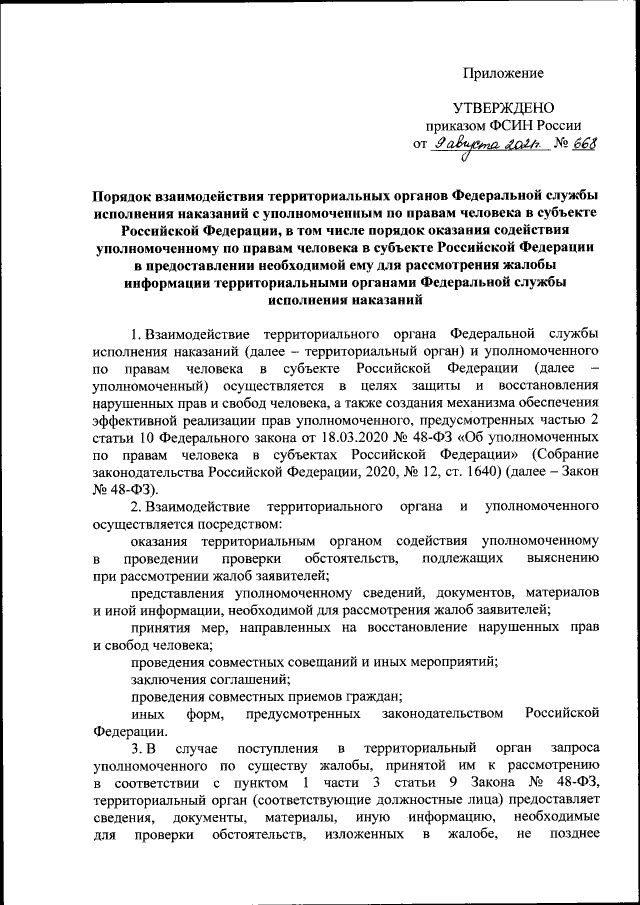 Приложение

УТВЕРЖДЕНО
приказом ФСИН России
от 9 августа 2021г. № 668

Порядок взаимодействия территориальных органов Федеральной службы исполнения наказаний с уполномоченным по правам человека в субъекте Российской Федерации, в том числе порядок оказания содействия уполномоченному по правам человека в субъекте Российской Федерации в предоставлении необходимой ему для рассмотрения жалобы информации территориальными органами Федеральной службы исполнения наказаний

1. Взаимодействие территориального органа Федеральной службы исполнения наказаний (далее – территориальный орган) и уполномоченного по правам человека в субъекте Российской Федерации (далее – уполномоченный) осуществляется в целях защиты и восстановления нарушенных прав и свобод человека, а также создания механизма обеспечения эффективной реализации прав уполномоченного, предусмотренных частью 2 статьи 10 Федерального закона от 18.03.2020 № 48-ФЗ «Об уполномоченных по правам человека в субъектах Российской Федерации» (Собрание законодательства Российской Федерации, 2020, № 12, ст. 1640) (далее – Закон № 48-ФЗ).

2. Взаимодействие территориального органа и уполномоченного осуществляется посредством:

оказания территориальным органом содействия уполномоченному в проведении проверки обстоятельств, подлежащих выяснению при рассмотрении жалоб заявителей;

представления уполномоченному сведений, документов, материалов и иной информации, необходимой для рассмотрения жалоб заявителей;

принятия мер, направленных на восстановление нарушенных прав и свобод человека;

проведения совместных совещаний и иных мероприятий;

заключения соглашений;

проведения совместных приемов граждан;

иных форм, предусмотренных законодательством Российской Федерации.

3. В случае поступления в территориальный орган запроса уполномоченного по существу жалобы, принятой им к рассмотрению в соответствии с пунктом 1 части 3 статьи 9 Закона № 48-ФЗ, территориальный орган (соответствующие должностные лица) предоставляет сведения, документы, материалы, иную информацию, необходимые для проверки обстоятельств, изложенных в жалобе, не позднее